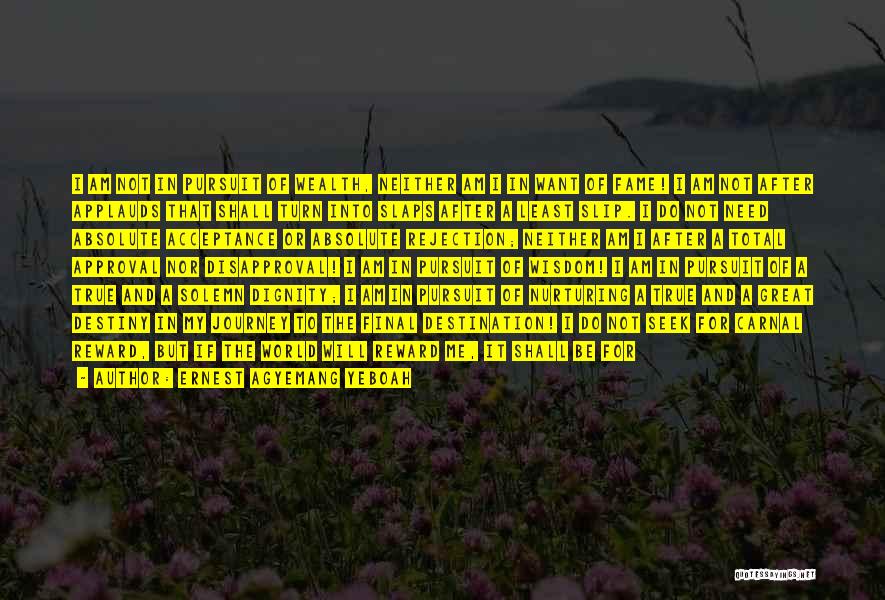 I AM NOT IN PURSUIT OF WEALTH, NEITHER AM I IN WANT OF FAME! I AM NOT AFTER APPLAUDS THAT SHALL TURN INTO SLAPS AFTER A LEAST SLIP. I DO NOT NEED ABSOLUTE ACCEPTANCE OR ABSOLUTE REJECTION; NEITHER AM I AFTER A TOTAL APPROVAL NOR DISAPPROVAL! I AM IN PURSUIT OF WISDOM! I AM IN PURSUIT OF A TRUE AND A SOLEMN DIGNITY; I AM IN PURSUIT OF NURTURING A TRUE AND A GREAT DESTINY IN MY JOURNEY TO THE FINAL DESTINATION! I DO NOT SEEK FOR CARNAL REWARD, BUT IF THE WORLD WILL REWARD ME, IT SHALL BE FOR

- AUTHOR: ERNEST AGYEMANG YEBOAH

QUOTESSAYINGS.NET